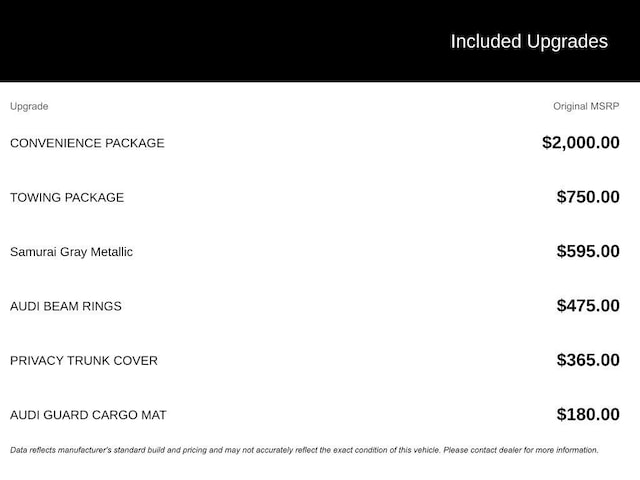 Included Upgrades

| Upgrade | Original MSRP |
|---|---|
| CONVENIENCE PACKAGE | $2,000.00 |
| TOWING PACKAGE | $750.00 |
| Samurai Gray Metallic | $595.00 |
| AUDI BEAM RINGS | $475.00 |
| PRIVACY TRUNK COVER | $365.00 |
| AUDI GUARD CARGO MAT | $180.00 |

Data reflects manufacturer's standard build and pricing and may not accurately reflect the exact condition of this vehicle. Please contact dealer for more information.